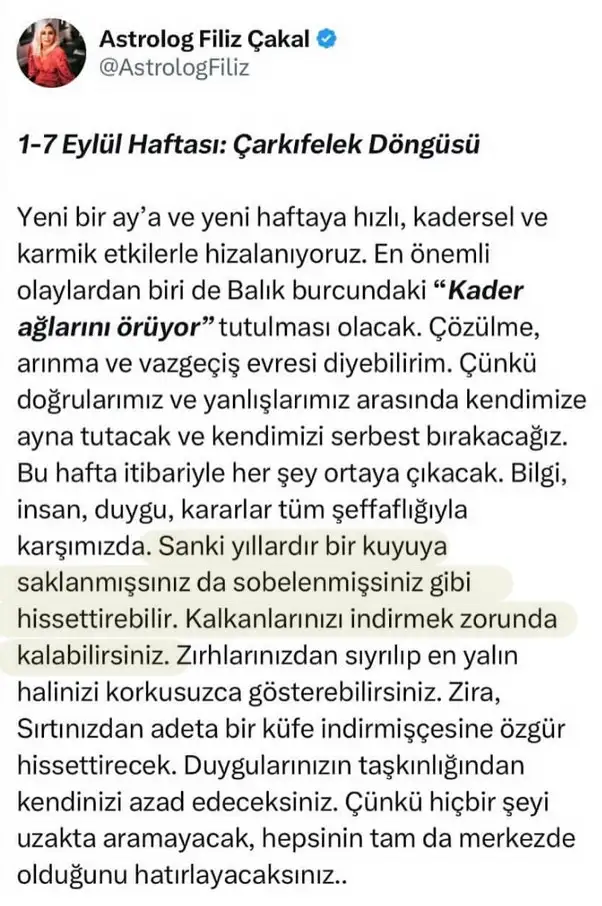 Astrolog Filiz Çakal
@AstrologFiliz

1-7 Eylül Haftası: Çarkıfelek Döngüsü

Yeni bir ay'a ve yeni haftaya hızlı, kadersel ve karmik etkilerle hizalanıyoruz. En önemli olaylardan biri de Balık burcundaki "Kader ağlarını örüyor" tutulması olacak. Çözülme, arınma ve vazgeçiş evresi diyebilirim. Çünkü doğrularımız ve yanlışlarımız arasında kendimize ayna tutacak ve kendimizi serbest bırakacağız. Bu hafta itibariyle her şey ortaya çıkacak. Bilgi, insan, duygu, kararlar tüm şeffaflığıyla karşımızda. Sanki yıllardır bir kuyuya saklanmışsınız da sobelenmişsiniz gibi hissettirebilir. Kalkanlarınızı indirmek zorunda kalabilirsiniz. Zırhlarınızdan sıyrılıp en yalın halinizi korkusuzca gösterebilirsiniz. Zira, Sırtınızdan adeta bir küfe indirmişçesine özgür hissettirecek. Duygularınızın taşkınlığından kendinizi azad edeceksiniz. Çünkü hiçbir şeyi uzakta aramayacak, hepsinin tam da merkezde olduğunu hatırlayacaksınız..